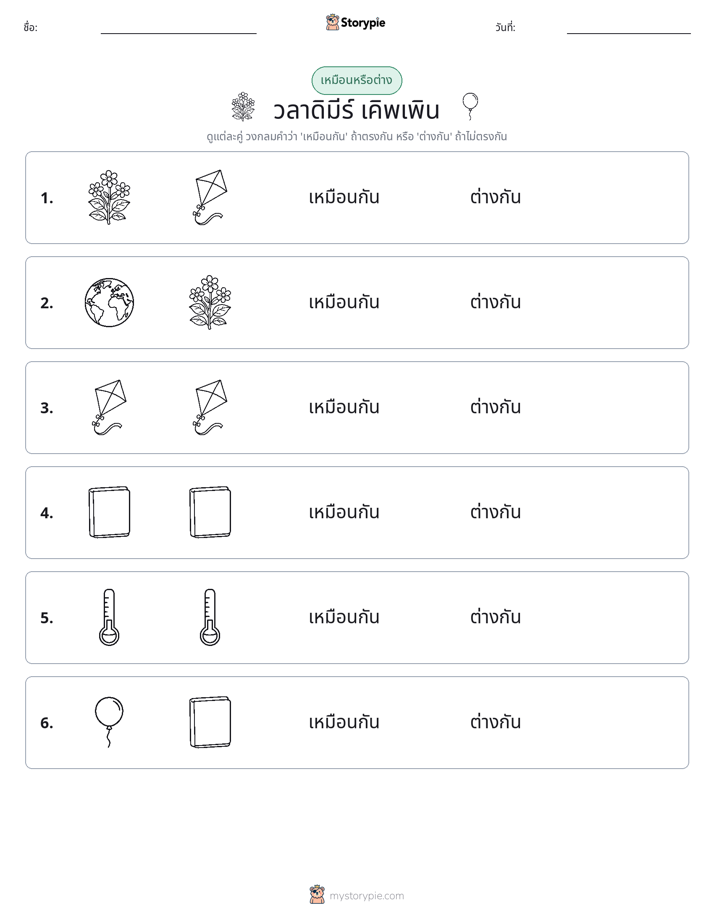 ชื่อ: ____ Storypie วันที่: ____

เหมือนหรือต่าง

วลาดิมีร์ เคิพเพิน

ดูแต่ละคู่ วงกลมคำว่า 'เหมือนกัน' ถ้าตรงกัน หรือ 'ต่างกัน' ถ้าไม่ตรงกัน

1. เหมือนกัน ต่างกัน

2. เหมือนกัน ต่างกัน

3. เหมือนกัน ต่างกัน

4. เหมือนกัน ต่างกัน

5. เหมือนกัน ต่างกัน

6. เหมือนกัน ต่างกัน

mystorypie.com